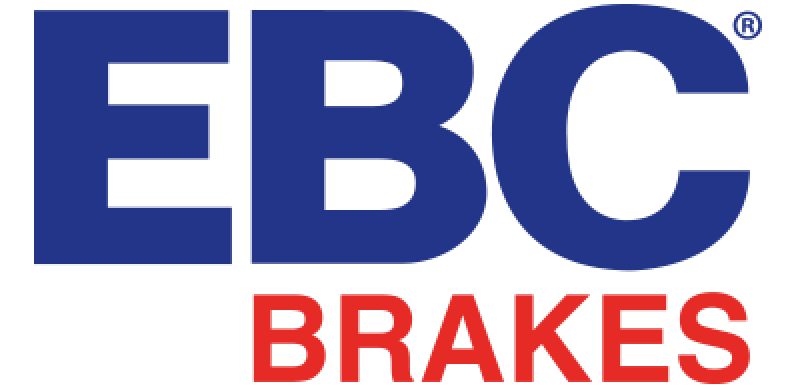 EBC®
BRAKES